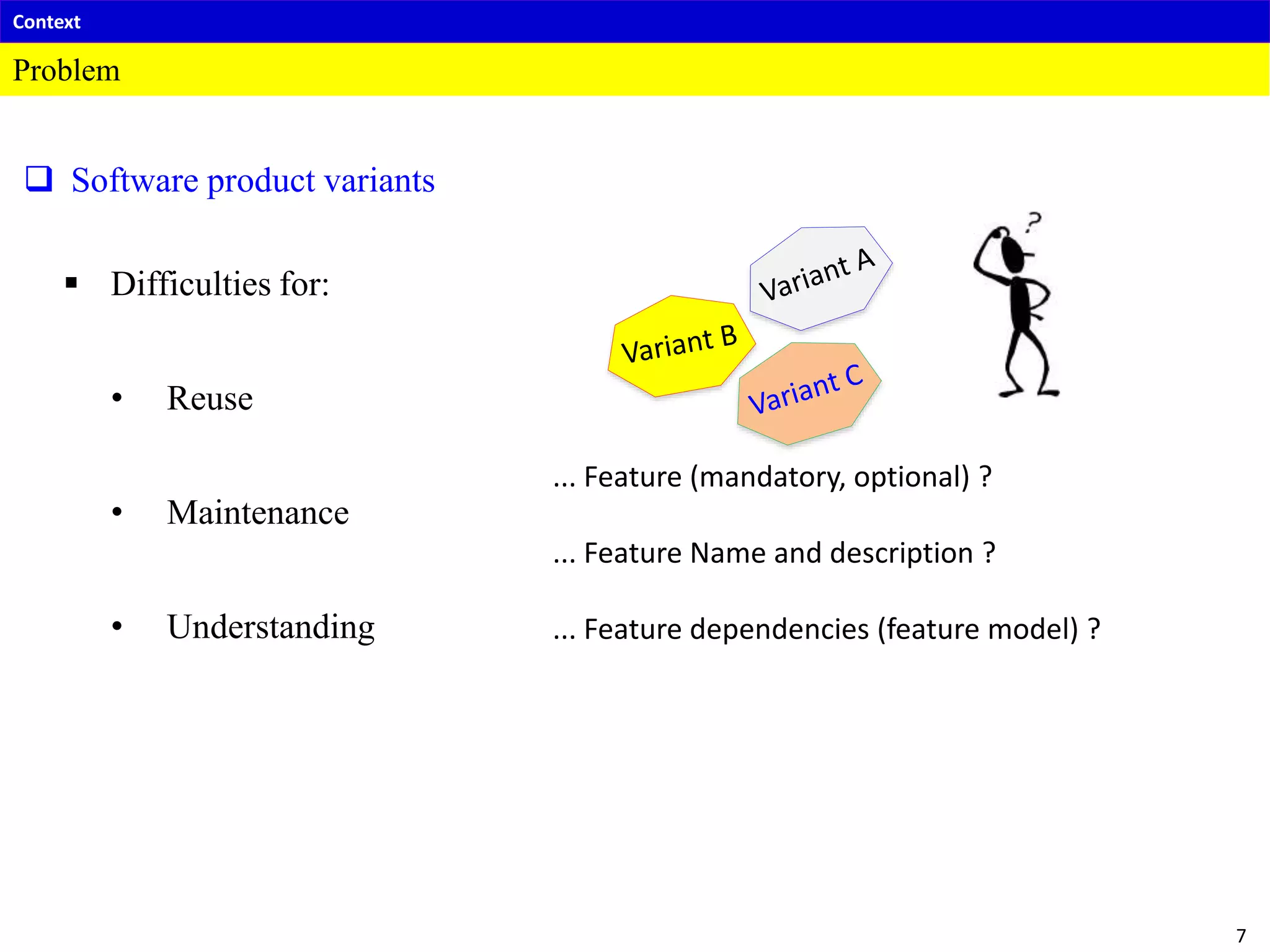 Context

Problem

❑ Software product variants

▪ Difficulties for:

• Reuse

• Maintenance

• Understanding

Variant A

Variant B

Variant C

?

... Feature (mandatory, optional) ?

... Feature Name and description ?

... Feature dependencies (feature model) ?

7